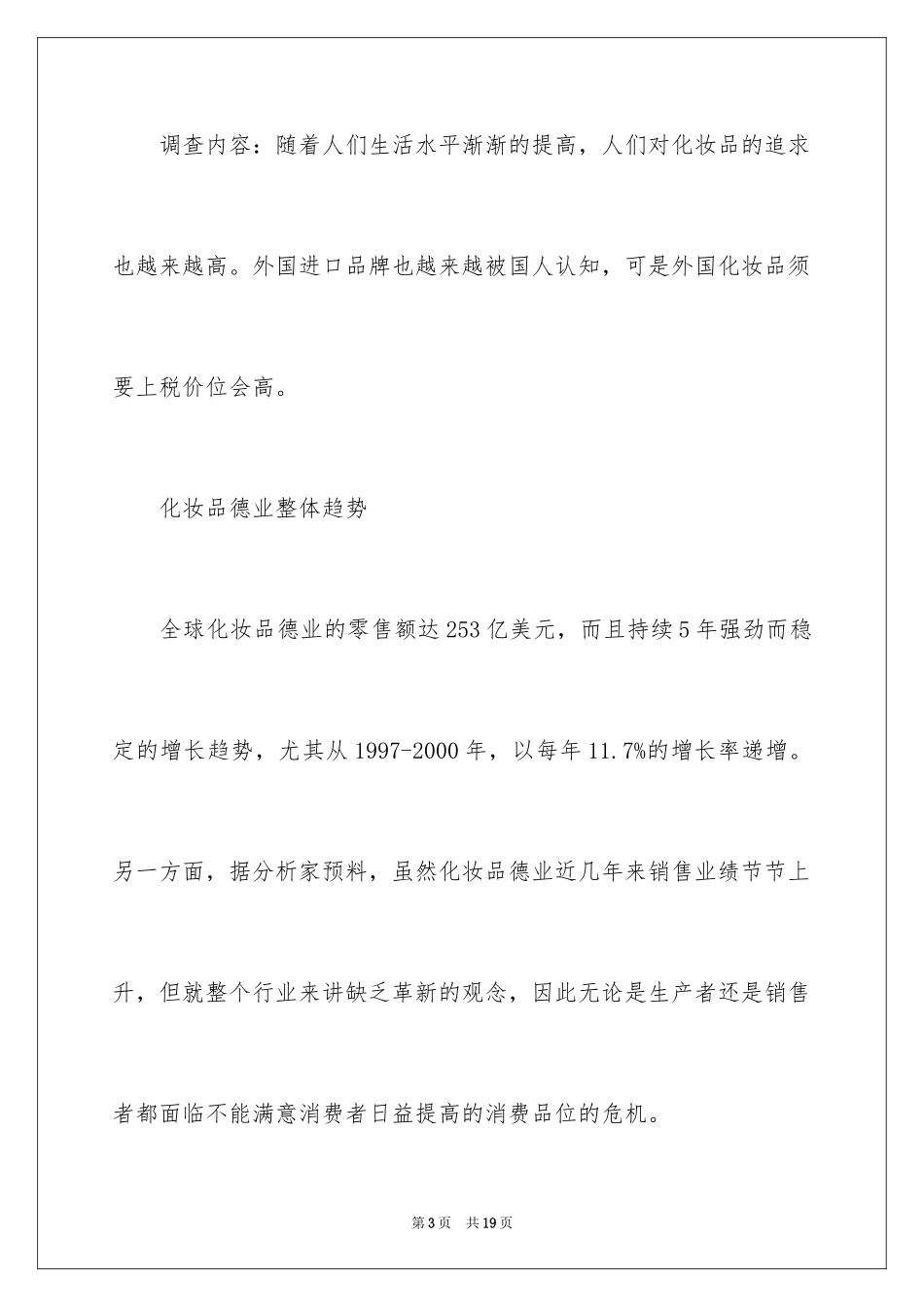 调查内容：随着人们生活水平渐渐的提高，人们对化妆品的追求也越来越高。外国进口品牌也越来越被国人认知，可是外国化妆品须要上税价位会高。

化妆品德业整体趋势

全球化妆品德业的零售额达253亿美元，而且持续5年强劲而稳定的增长趋势，尤其从1997-2000年，以每年11.7%的增长率递增。另一方面，据分析家预料，虽然化妆品德业近几年来销售业绩节节上升，但就整个行业来讲缺乏革新的观念，因此无论是生产者还是销售者都面临不能满意消费者日益提高的消费品位的危机。

第3页　共19页